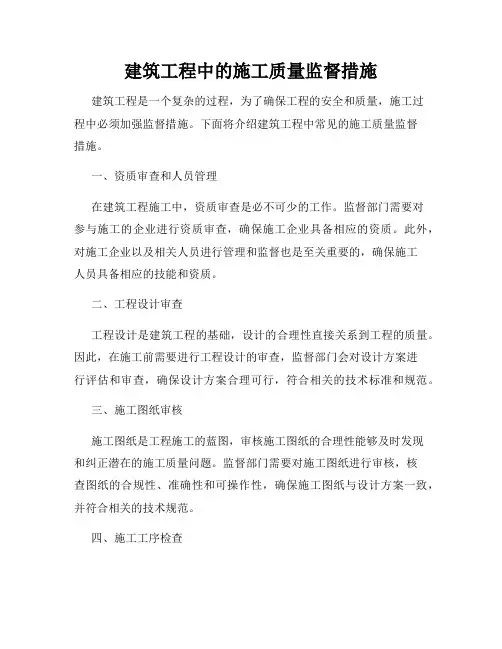 建筑工程中的施工质量监督措施

建筑工程是一个复杂的过程，为了确保工程的安全和质量，施工过程中必须加强监督措施。下面将介绍建筑工程中常见的施工质量监督措施。

一、资质审查和人员管理

在建筑工程施工中，资质审查是必不可少的工作。监督部门需要对参与施工的企业进行资质审查，确保施工企业具备相应的资质。此外，对施工企业以及相关人员进行管理和监督也是至关重要的，确保施工人员具备相应的技能和资质。

二、工程设计审查

工程设计是建筑工程的基础，设计的合理性直接关系到工程的质量。因此，在施工前需要进行工程设计的审查，监督部门会对设计方案进行评估和审查，确保设计方案合理可行，符合相关的技术标准和规范。

三、施工图纸审核

施工图纸是工程施工的蓝图，审核施工图纸的合理性能够及时发现和纠正潜在的施工质量问题。监督部门需要对施工图纸进行审核，核查图纸的合规性、准确性和可操作性，确保施工图纸与设计方案一致，并符合相关的技术规范。

四、施工工序检查